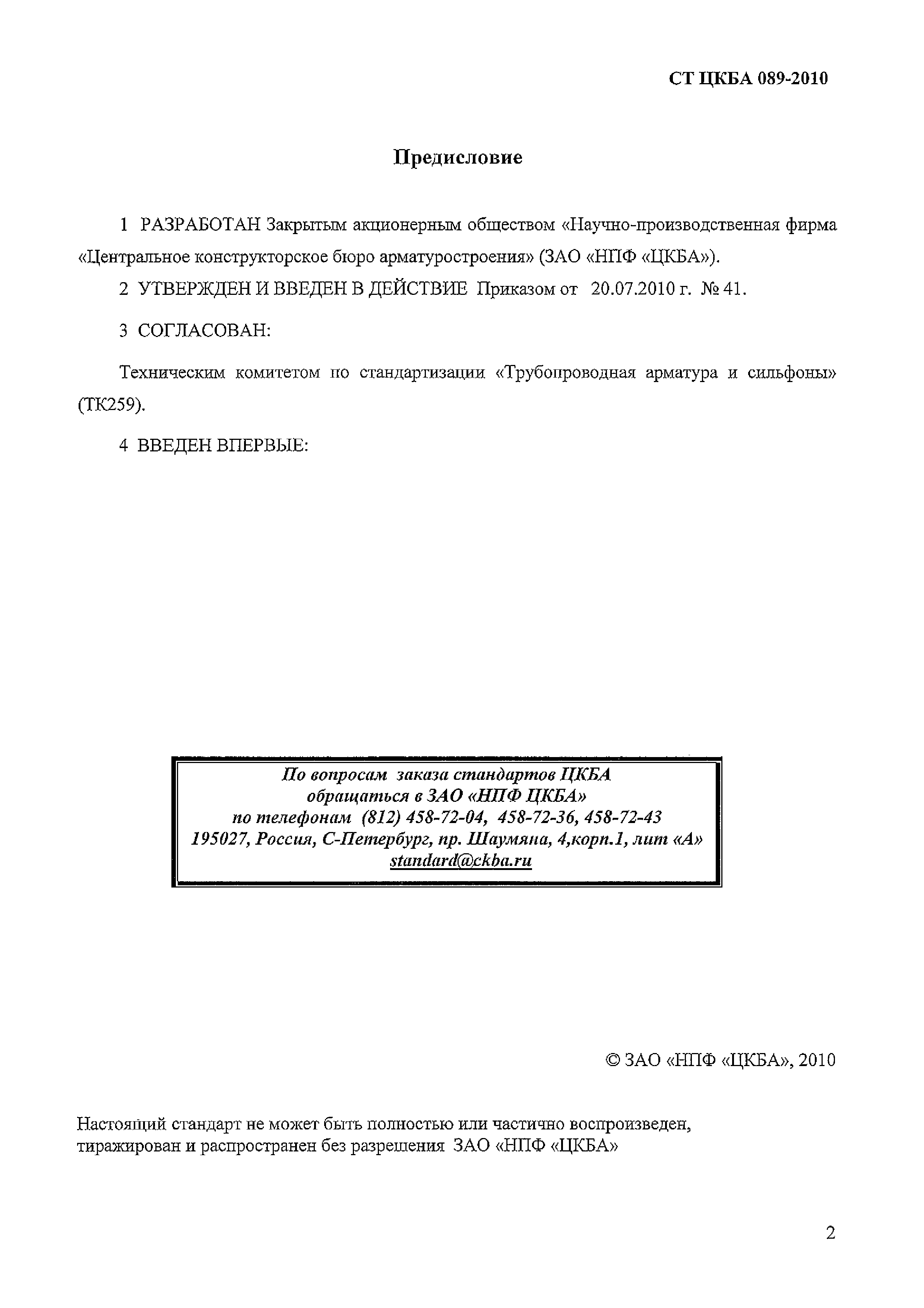 СТ ЦКБА 089-2010

Предисловие

1 РАЗРАБОТАН Закрытым акционерным обществом «Научно-производственная фирма «Центральное конструкторское бюро арматуростроения» (ЗАО «НПФ «ЦКБА»).

2 УТВЕРЖДЕН И ВВЕДЕН В ДЕЙСТВИЕ Приказом от 20.07.2010 г. № 41.

3 СОГЛАСОВАН:

Техническим комитетом по стандартизации «Трубопроводная арматура и сильфоны» (ТК259).

4 ВВЕДЕН ВПЕРВЫЕ:

По вопросам заказа стандартов ЦКБА
обращаться в ЗАО «НПФ ЦКБА»
по телефонам (812) 458-72-04, 458-72-36, 458-72-43
195027, Россия, С-Петербург, пр. Шаумяна, 4,корп.1, лит «А»
standard@ckba.ru

© ЗАО «НПФ «ЦКБА», 2010

Настоящий стандарт не может быть полностью или частично воспроизведен, тиражирован и распространен без разрешения ЗАО «НПФ «ЦКБА»

2